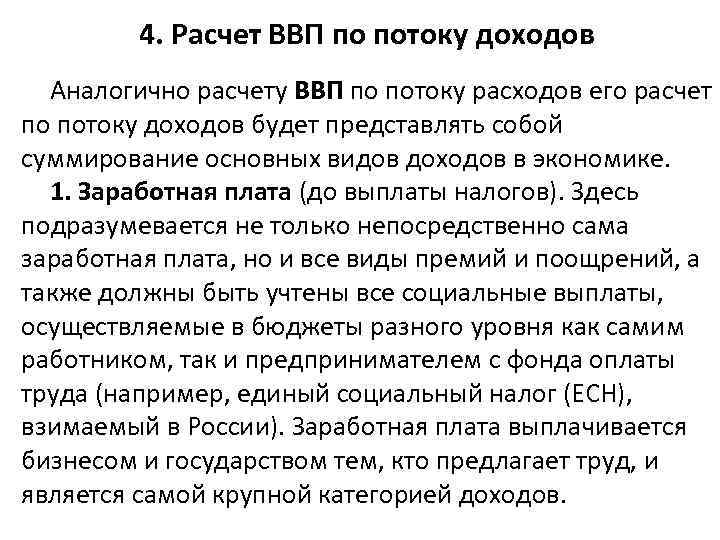 4. Расчет ВВП по потоку доходов

Аналогично расчету ВВП по потоку расходов его расчет по потоку доходов будет представлять собой суммирование основных видов доходов в экономике.

1. Заработная плата (до выплаты налогов). Здесь подразумевается не только непосредственно сама заработная плата, но и все виды премий и поощрений, а также должны быть учтены все социальные выплаты, осуществляемые в бюджеты разного уровня как самим работником, так и предпринимателем с фонда оплаты труда (например, единый социальный налог (ЕСН), взимаемый в России). Заработная плата выплачивается бизнесом и государством тем, кто предлагает труд, и является самой крупной категорией доходов.